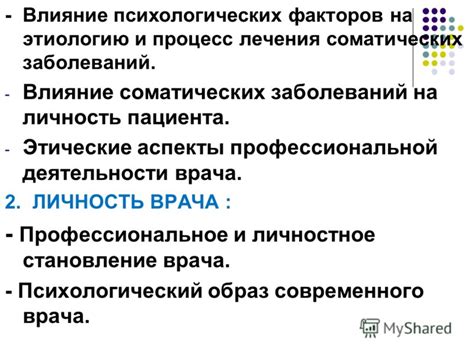 - Влияние психологических факторов на этиологию и процесс лечения соматических заболеваний.

- Влияние соматических заболеваний на личность пациента.

- Этические аспекты профессиональной деятельности врача.

2. ЛИЧНОСТЬ ВРАЧА :

- Профессиональное и личностное становление врача.

- Психологический образ современного врача.

MyShared